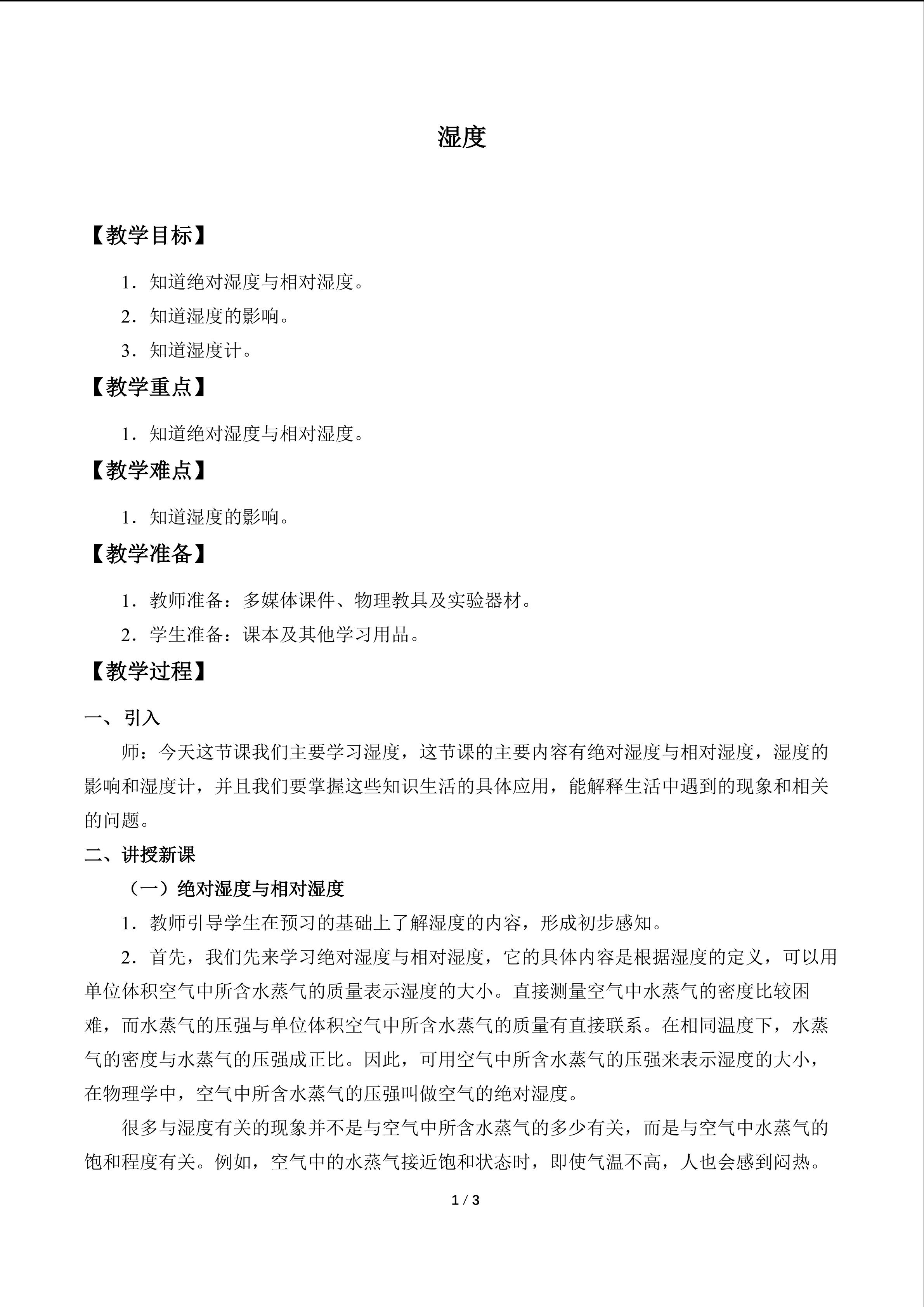 湿度

【教学目标】

1．知道绝对湿度与相对湿度。

2．知道湿度的影响。

3．知道湿度计。

【教学重点】

1．知道绝对湿度与相对湿度。

【教学难点】

1．知道湿度的影响。

【教学准备】

1．教师准备：多媒体课件、物理教具及实验器材。

2．学生准备：课本及其他学习用品。

【教学过程】

一、引入

师：今天这节课我们主要学习湿度，这节课的主要内容有绝对湿度与相对湿度，湿度的影响和湿度计，并且我们要掌握这些知识生活的具体应用，能解释生活中遇到的现象和相关的问题。

二、讲授新课

（一）绝对湿度与相对湿度

1．教师引导学生在预习的基础上了解湿度的内容，形成初步感知。

2．首先，我们先来学习绝对湿度与相对湿度，它的具体内容是根据湿度的定义，可以用单位体积空气中所含水蒸气的质量表示湿度的大小。直接测量空气中水蒸气的密度比较困难，而水蒸气的压强与单位体积空气中所含水蒸气的质量有直接联系。在相同温度下，水蒸气的密度与水蒸气的压强成正比。因此，可用空气中所含水蒸气的压强来表示湿度的大小，在物理学中，空气中所含水蒸气的压强叫做空气的绝对湿度。

很多与湿度有关的现象并不是与空气中所含水蒸气的多少有关，而是与空气中水蒸气的饱和程度有关。例如，空气中的水蒸气接近饱和状态时，即使气温不高，人也会感到闷热。

1 / 3